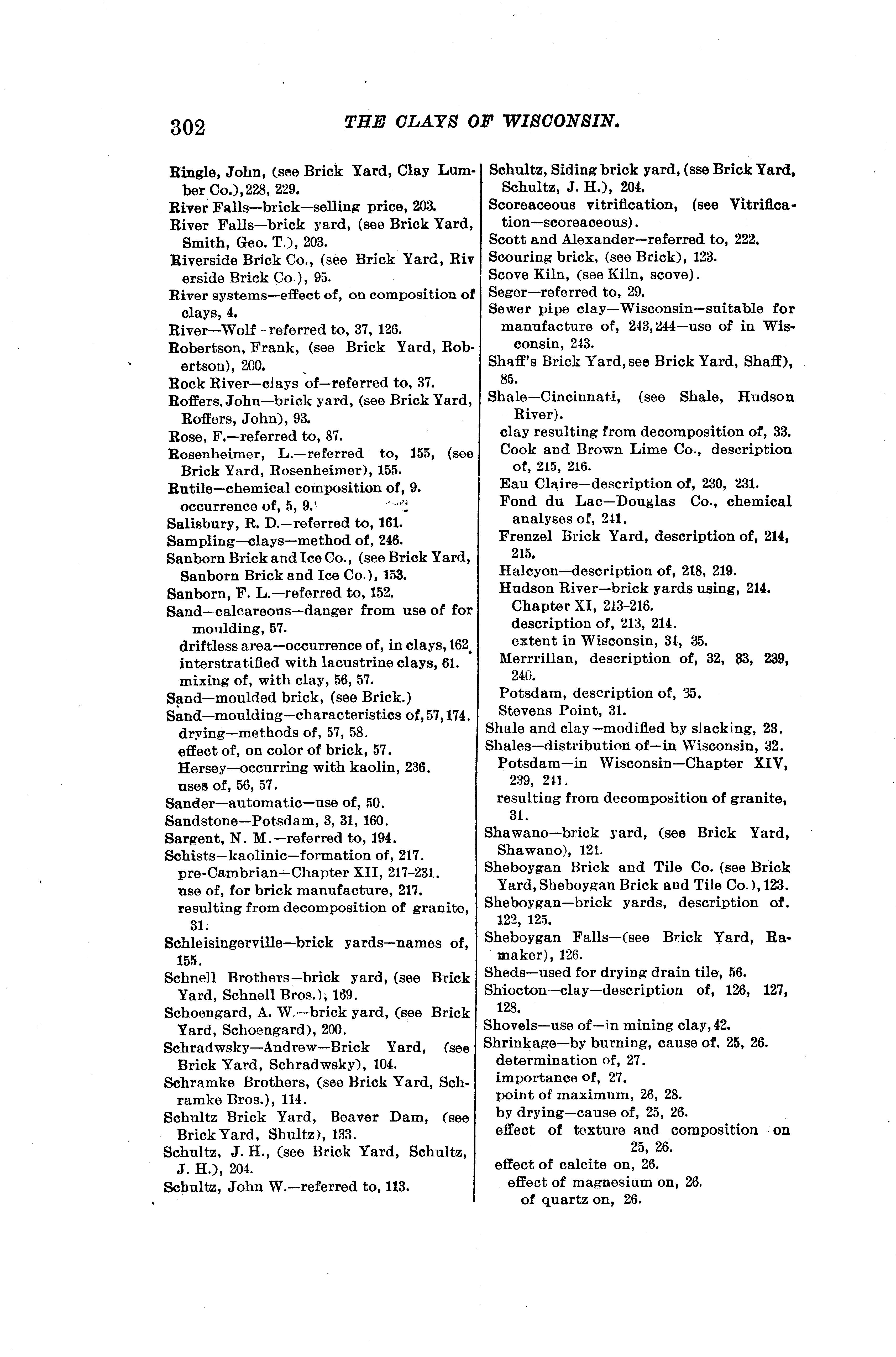 302 THE CLAYS OF WISCONSIN.

Ringle, John, (see Brick Yard, Clay Lumber Co.), 228, 229.
River Falls—brick—selling price, 203.
River Falls—brick yard, (see Brick Yard, Smith, Geo. T.), 203.
Riverside Brick Co., (see Brick Yard, Riverside Brick Co.), 95.
River systems—effect of, on composition of clays, 4.
River—Wolf - referred to, 37, 126.
Robertson, Frank, (see Brick Yard, Robertson), 200.
Rock River—clays of—referred to, 37.
Roffers, John—brick yard, (see Brick Yard, Roffers, John), 93.
Rose, F.—referred to, 87.
Rosenheimer, L.—referred to, 155, (see Brick Yard, Rosenheimer), 155.
Rutile—chemical composition of, 9.
occurrence of, 5, 9.
Salisbury, R. D.—referred to, 161.
Sampling—clays—method of, 246.
Sanborn Brick and Ice Co., (see Brick Yard, Sanborn Brick and Ice Co.), 153.
Sanborn, F. L.—referred to, 152.
Sand—calcareous—danger from use of for moulding, 57.
driftless area—occurrence of, in clays, 162.
interstratified with lacustrine clays, 61.
mixing of, with clay, 56, 57.
Sand—moulded brick, (see Brick.)
Sand—moulding—characteristics of, 57, 174.
drying—methods of, 57, 58.
effect of, on color of brick, 57.
Hersey—occurring with kaolin, 236.
uses of, 56, 57.
Sander—automatic—use of, 50.
Sandstone—Potsdam, 3, 31, 160.
Sargent, N. M.—referred to, 194.
Schists—kaolinic—formation of, 217.
pre-Cambrian—Chapter XII, 217-231.
use of, for brick manufacture, 217.
resulting from decomposition of granite, 31.
Schleisingerville—brick yards—names of, 155.
Schnell Brothers—brick yard, (see Brick Yard, Schnell Bros.), 169.
Schoengard, A. W.—brick yard, (see Brick Yard, Schoengard), 200.
Schradwsky—Andrew—Brick Yard, (see Brick Yard, Schradwsky), 104.
Schramke Brothers, (see Brick Yard, Schramke Bros.), 114.
Schultz Brick Yard, Beaver Dam, (see Brick Yard, Shultz), 133.
Schultz, J. H., (see Brick Yard, Schultz, J. H.), 204.
Schultz, John W.—referred to, 113.

Schultz, Siding brick yard, (sse Brick Yard, Schultz, J. H.), 204.
Scoreaceous vitrification, (see Vitrification—scoreaceous).
Scott and Alexander—referred to, 222.
Scouring brick, (see Brick), 123.
Scove Kiln, (see Kiln, scove).
Seger—referred to, 29.
Sewer pipe clay—Wisconsin—suitable for manufacture of, 243, 244—use of in Wisconsin, 243.
Shaff's Brick Yard, see Brick Yard, Shaff), 85.
Shale—Cincinnati, (see Shale, Hudson River).
clay resulting from decomposition of, 33.
Cook and Brown Lime Co., description of, 215, 216.
Eau Claire—description of, 230, 231.
Fond du Lac—Douglas Co., chemical analyses of, 241.
Frenzel Brick Yard, description of, 214, 215.
Halcyon—description of, 218, 219.
Hudson River—brick yards using, 214.
Chapter XI, 213-216.
description of, 213, 214.
extent in Wisconsin, 34, 35.
Merrrillan, description of, 32, 33, 239, 240.
Potsdam, description of, 35.
Stevens Point, 31.
Shale and clay—modified by slacking, 23.
Shales—distribution of—in Wisconsin, 32.
Potsdam—in Wisconsin—Chapter XIV, 239, 241.
resulting from decomposition of granite, 31.
Shawano—brick yard, (see Brick Yard, Shawano), 121.
Sheboygan Brick and Tile Co. (see Brick Yard, Sheboygan Brick aud Tile Co.), 123.
Sheboygan—brick yards, description of. 122, 125.
Sheboygan Falls—(see Brick Yard, Ramaker), 126.
Sheds—used for drying drain tile, 56.
Shiocton—clay—description of, 126, 127, 128.
Shovels—use of—in mining clay, 42.
Shrinkage—by burning, cause of, 25, 26.
determination of, 27.
importance of, 27.
point of maximum, 26, 28.
by drying—cause of, 25, 26.
effect of texture and composition on 25, 26.
effect of calcite on, 26.
effect of magnesium on, 26.
of quartz on, 26.